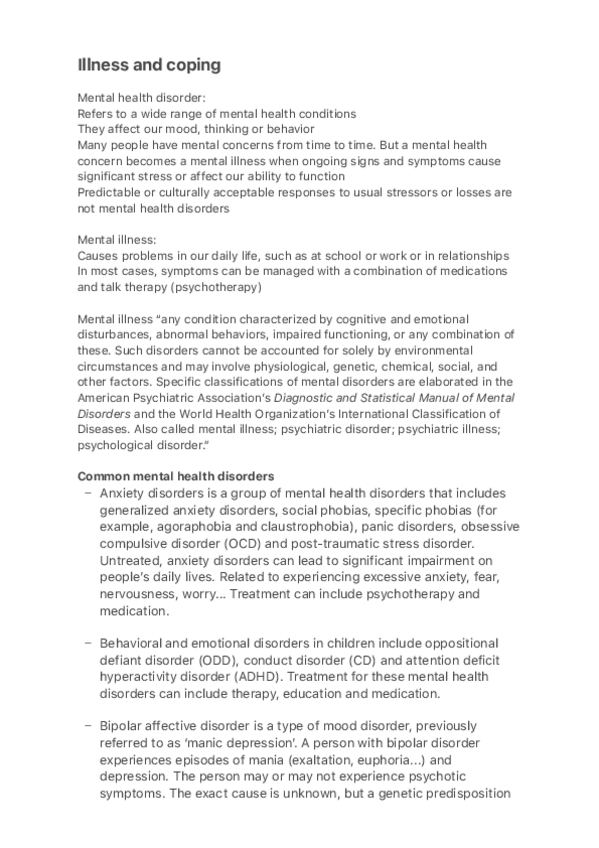 Illness and coping

Mental health disorder:
Refers to a wide range of mental health conditions
They affect our mood, thinking or behavior
Many people have mental concerns from time to time. But a mental health concern becomes a mental illness when ongoing signs and symptoms cause significant stress or affect our ability to function
Predictable or culturally acceptable responses to usual stressors or losses are not mental health disorders

Mental illness:
Causes problems in our daily life, such as at school or work or in relationships
In most cases, symptoms can be managed with a combination of medications and talk therapy (psychotherapy)

Mental illness "any condition characterized by cognitive and emotional disturbances, abnormal behaviors, impaired functioning, or any combination of these. Such disorders cannot be accounted for solely by environmental circumstances and may involve physiological, genetic, chemical, social, and other factors. Specific classifications of mental disorders are elaborated in the American Psychiatric Association's Diagnostic and Statistical Manual of Mental Disorders and the World Health Organization's International Classification of Diseases. Also called mental illness; psychiatric disorder; psychiatric illness; psychological disorder."

Common mental health disorders
– Anxiety disorders is a group of mental health disorders that includes generalized anxiety disorders, social phobias, specific phobias (for example, agoraphobia and claustrophobia), panic disorders, obsessive compulsive disorder (OCD) and post-traumatic stress disorder. Untreated, anxiety disorders can lead to significant impairment on people's daily lives. Related to experiencing excessive anxiety, fear, nervousness, worry... Treatment can include psychotherapy and medication.

– Behavioral and emotional disorders in children include oppositional defiant disorder (ODD), conduct disorder (CD) and attention deficit hyperactivity disorder (ADHD). Treatment for these mental health disorders can include therapy, education and medication.

– Bipolar affective disorder is a type of mood disorder, previously referred to as 'manic depression'. A person with bipolar disorder experiences episodes of mania (exaltation, euphoria...) and depression. The person may or may not experience psychotic symptoms. The exact cause is unknown, but a genetic predisposition